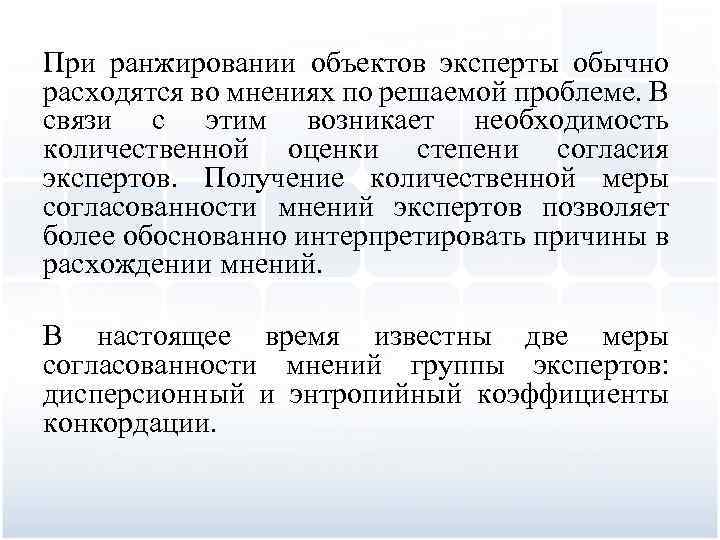 При ранжировании объектов эксперты обычно расходятся во мнениях по решаемой проблеме. В связи с этим возникает необходимость количественной оценки степени согласия экспертов. Получение количественной меры согласованности мнений экспертов позволяет более обоснованно интерпретировать причины в расхождении мнений.

В настоящее время известны две меры согласованности мнений группы экспертов: дисперсионный и энтропийный коэффициенты конкордации.